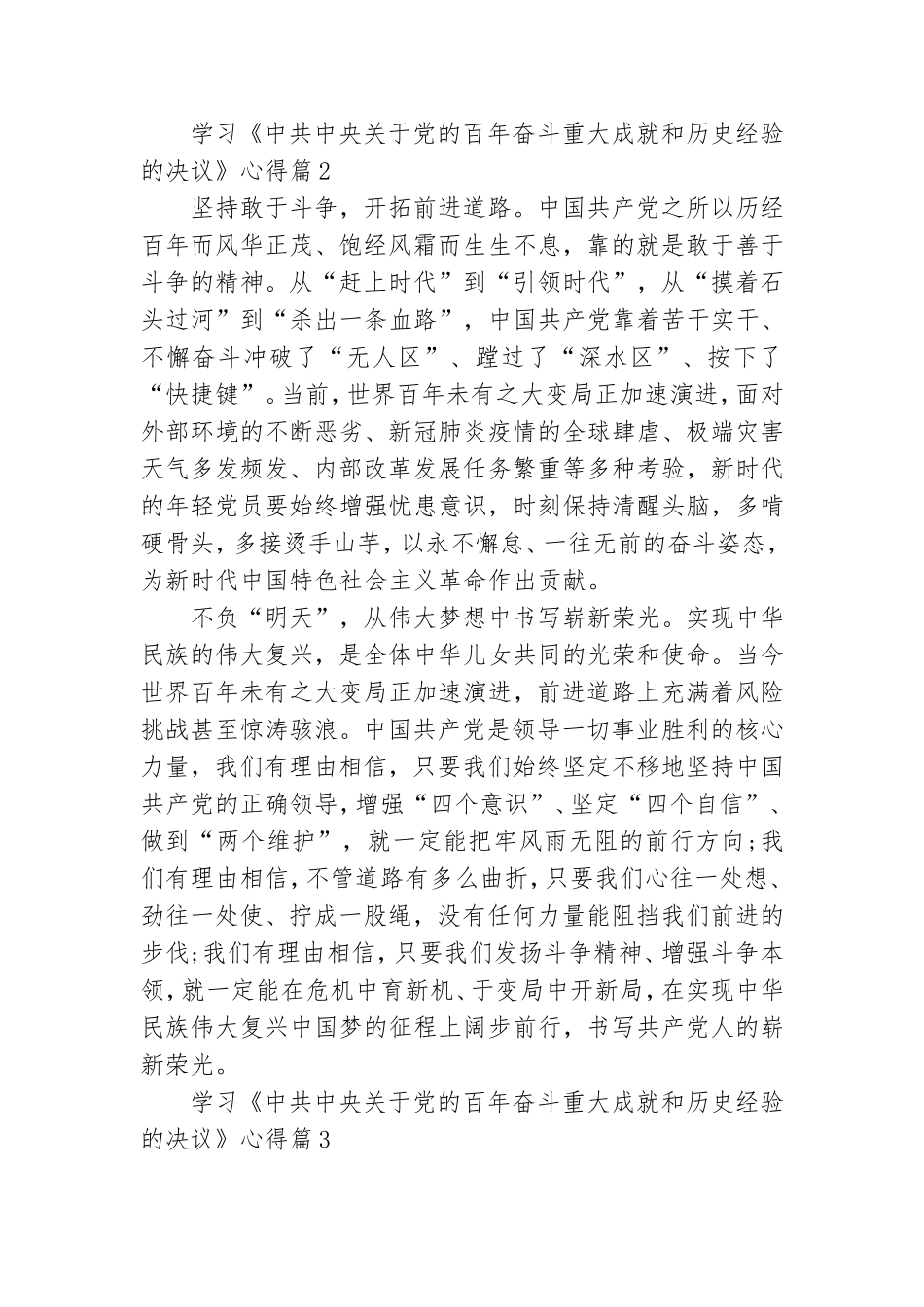 学习《中共中央关于党的百年奋斗重大成就和历史经验的决议》心得篇2

坚持敢于斗争，开拓前进道路。中国共产党之所以历经百年而风华正茂、饱经风霜而生生不息，靠的就是敢于善于斗争的精神。从“赶上时代”到“引领时代”，从“摸着石头过河”到“杀出一条血路”，中国共产党靠着苦干实干、不懈奋斗冲破了“无人区”、蹚过了“深水区”、按下了“快捷键”。当前，世界百年未有之大变局正加速演进，面对外部环境的不断恶劣、新冠肺炎疫情的全球肆虐、极端灾害天气多发频发、内部改革发展任务繁重等多种考验，新时代的年轻党员要始终增强忧患意识，时刻保持清醒头脑，多啃硬骨头，多接烫手山芋，以永不懈怠、一往无前的奋斗姿态，为新时代中国特色社会主义革命作出贡献。

不负“明天”，从伟大梦想中书写崭新荣光。实现中华民族的伟大复兴，是全体中华儿女共同的光荣和使命。当今世界百年未有之大变局正加速演进，前进道路上充满着风险挑战甚至惊涛骇浪。中国共产党是领导一切事业胜利的核心力量，我们有理由相信，只要我们始终坚定不移地坚持中国共产党的正确领导，增强“四个意识”、坚定“四个自信”、做到“两个维护”，就一定能把牢风雨无阻的前行方向;我们有理由相信，不管道路有多么曲折，只要我们心往一处想、劲往一处使、拧成一股绳，没有任何力量能阻挡我们前进的步伐;我们有理由相信，只要我们发扬斗争精神、增强斗争本领，就一定能在危机中育新机、于变局中开新局，在实现中华民族伟大复兴中国梦的征程上阔步前行，书写共产党人的崭新荣光。

学习《中共中央关于党的百年奋斗重大成就和历史经验的决议》心得篇3